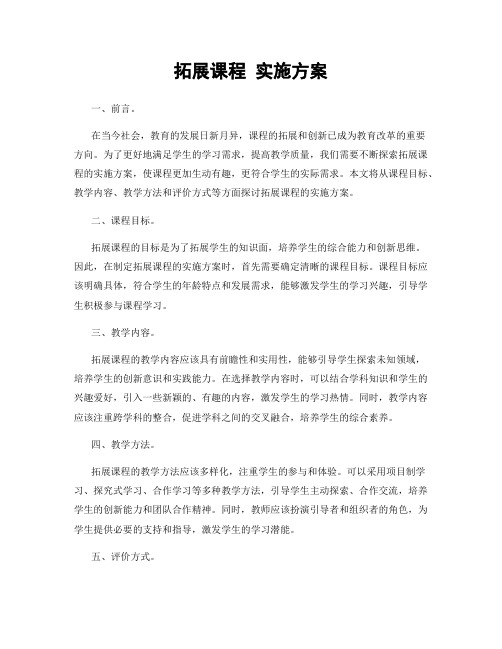 拓展课程 实施方案

一、前言。

在当今社会，教育的发展日新月异，课程的拓展和创新已成为教育改革的重要方向。为了更好地满足学生的学习需求，提高教学质量，我们需要不断探索拓展课程的实施方案，使课程更加生动有趣，更符合学生的实际需求。本文将从课程目标、教学内容、教学方法和评价方式等方面探讨拓展课程的实施方案。

二、课程目标。

拓展课程的目标是为了拓展学生的知识面，培养学生的综合能力和创新思维。因此，在制定拓展课程的实施方案时，首先需要确定清晰的课程目标。课程目标应该明确具体，符合学生的年龄特点和发展需求，能够激发学生的学习兴趣，引导学生积极参与课程学习。

三、教学内容。

拓展课程的教学内容应该具有前瞻性和实用性，能够引导学生探索未知领域，培养学生的创新意识和实践能力。在选择教学内容时，可以结合学科知识和学生的兴趣爱好，引入一些新颖的、有趣的内容，激发学生的学习热情。同时，教学内容应该注重跨学科的整合，促进学科之间的交叉融合，培养学生的综合素养。

四、教学方法。

拓展课程的教学方法应该多样化，注重学生的参与和体验。可以采用项目制学习、探究式学习、合作学习等多种教学方法，引导学生主动探索、合作交流，培养学生的创新能力和团队合作精神。同时，教师应该扮演引导者和组织者的角色，为学生提供必要的支持和指导，激发学生的学习潜能。

五、评价方式。